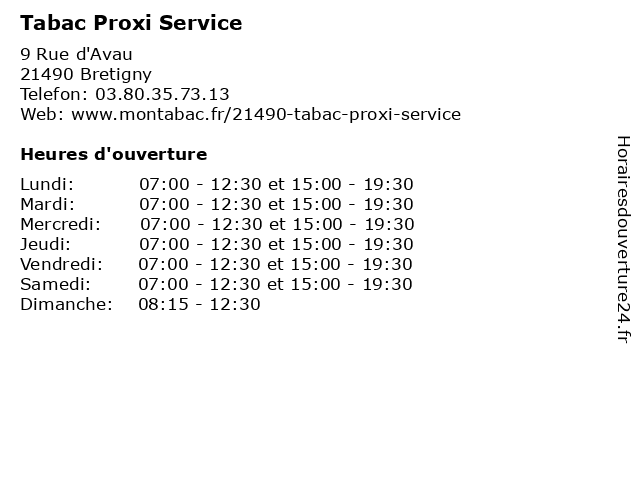 Tabac Proxi Service

9 Rue d'Avau
21490 Bretigny
Telefon: 03.80.35.73.13
Web: www.montabac.fr/21490-tabac-proxi-service

Heures d'ouverture

Lundi: 07:00 - 12:30 et 15:00 - 19:30
Mardi: 07:00 - 12:30 et 15:00 - 19:30
Mercredi: 07:00 - 12:30 et 15:00 - 19:30
Jeudi: 07:00 - 12:30 et 15:00 - 19:30
Vendredi: 07:00 - 12:30 et 15:00 - 19:30
Samedi: 07:00 - 12:30 et 15:00 - 19:30
Dimanche: 08:15 - 12:30

Horairesdouverture24.fr